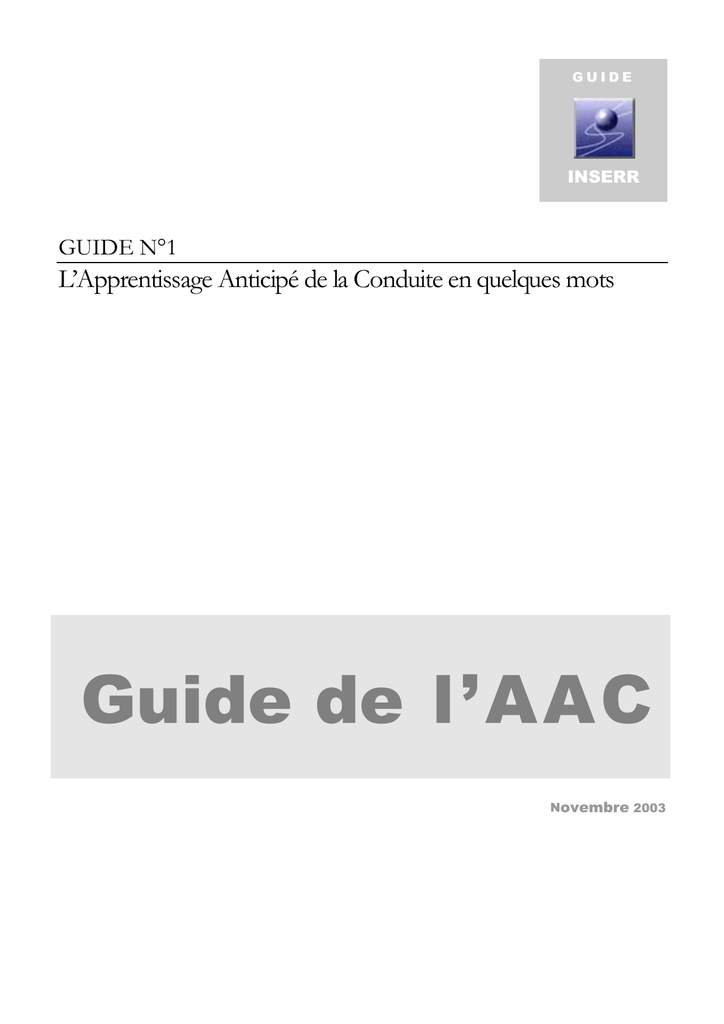 GUIDE

INSERR

GUIDE N°1

L'Apprentissage Anticipé de la Conduite en quelques mots

Guide de l'AAC

Novembre 2003